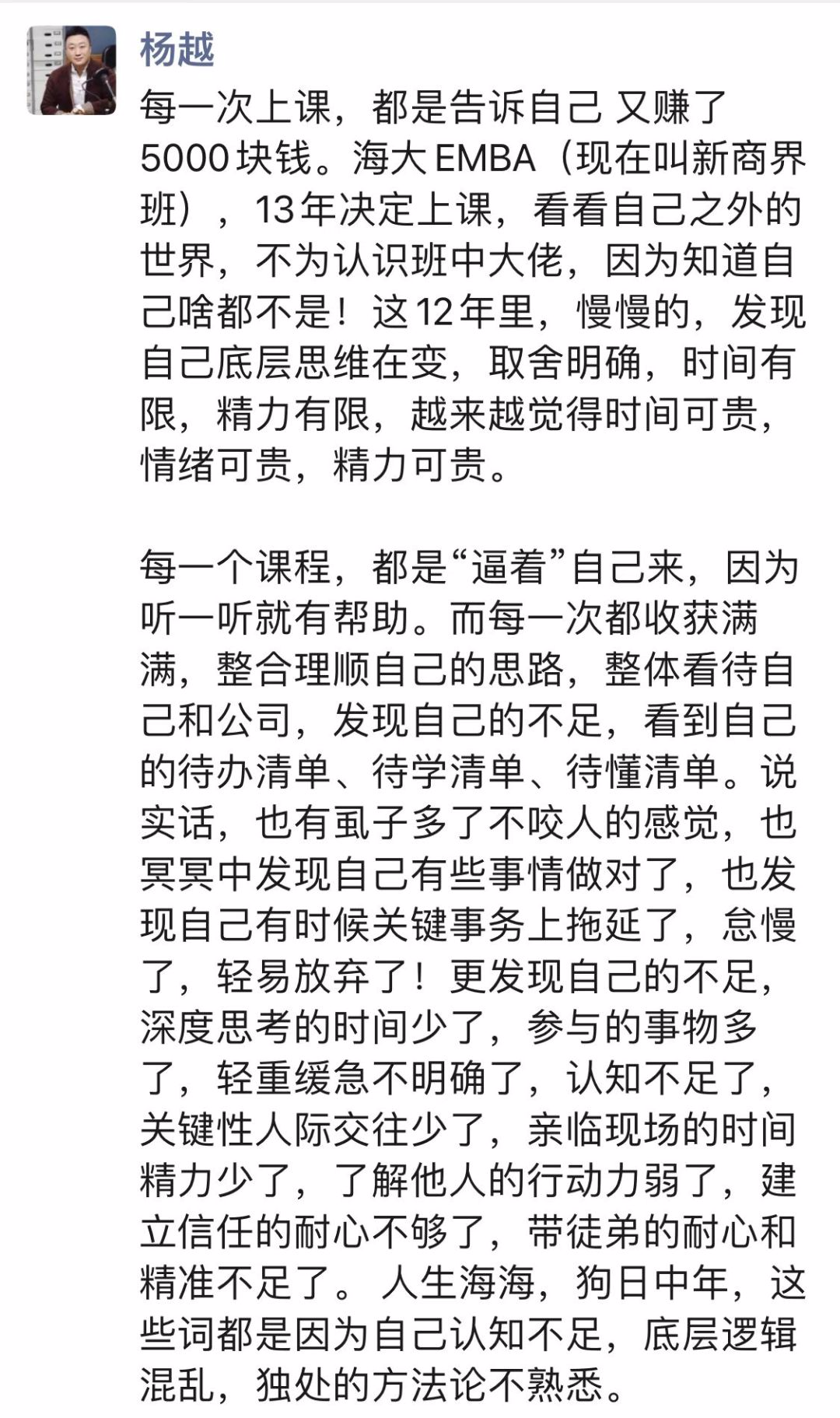 杨越

每一次上课，都是告诉自己 又赚了5000块钱。海大EMBA（现在叫新商界班），13年决定上课，看看自己之外的世界，不为认识班中大佬，因为知道自己啥都不是！这12年里，慢慢的，发现自己底层思维在变，取舍明确，时间有限，精力有限，越来越觉得时间可贵，情绪可贵，精力可贵。

每一个课程，都是“逼着”自己来，因为听一听就有帮助。而每一次都收获满满，整合理顺自己的思路，整体看待自己和公司，发现自己的不足，看到自己的待办清单、待学清单、待懂清单。说实话，也有虱子多了不咬人的感觉，也冥冥中发现自己有些事情做对了，也发现自己有时候关键事务上拖延了，怠慢了，轻易放弃了！更发现自己的不足，深度思考的时间少了，参与的事物多了，轻重缓急不明确了，认知不足了，关键性人际交往少了，亲临现场的时间精力少了，了解他人的行动力弱了，建立信任的耐心不够了，带徒弟的耐心和精准不足了。人生海海，狗日中年，这些词都是因为自己认知不足，底层逻辑混乱，独处的方法论不熟悉。